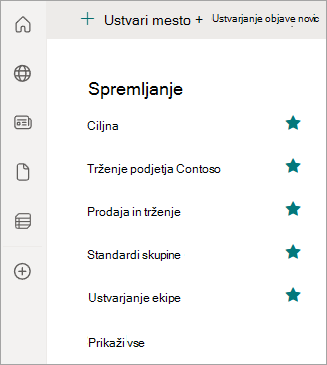 + Ustvari mesto + Ustvarjanje objave novic

Spremljanje

Ciljna

Trženje podjetja Contoso

Prodaja in trženje

Standardi skupine

Ustvarjanje ekipe

Prikaži vse